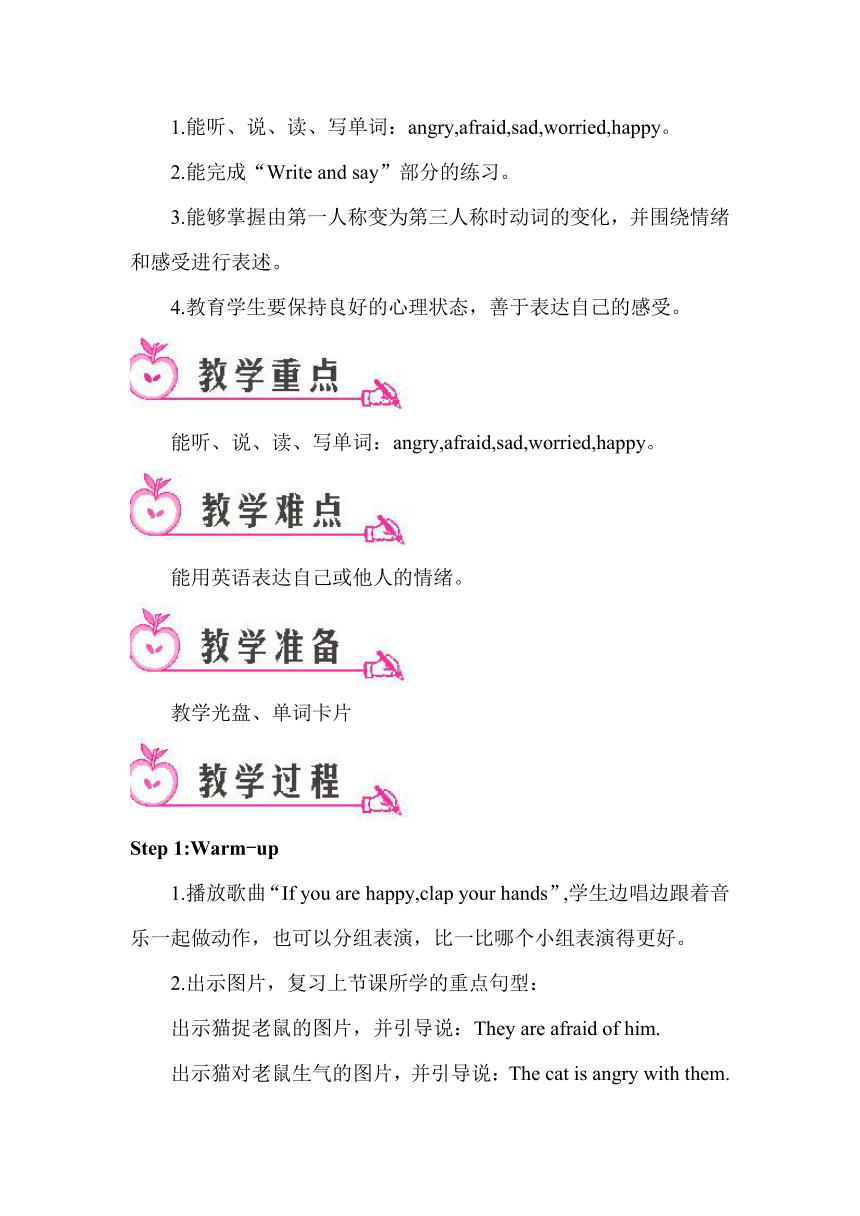 1.能听、说、读、写单词：angry,afraid,sad,worried,happy。

2.能完成“Write and say”部分的练习。

3.能够掌握由第一人称变为第三人称时动词的变化，并围绕情绪和感受进行表述。

4.教育学生要保持良好的心理状态，善于表达自己的感受。

教学重点

能听、说、读、写单词：angry,afraid,sad,worried,happy。

教学难点

能用英语表达自己或他人的情绪。

教学准备

教学光盘、单词卡片

教学过程

Step 1:Warm-up

1.播放歌曲“If you are happy,clap your hands”,学生边唱边跟着音乐一起做动作，也可以分组表演，比一比哪个小组表演得更好。

2.出示图片，复习上节课所学的重点句型：

出示猫捉老鼠的图片，并引导说：They are afraid of him.

出示猫对老鼠生气的图片，并引导说：The cat is angry with them.